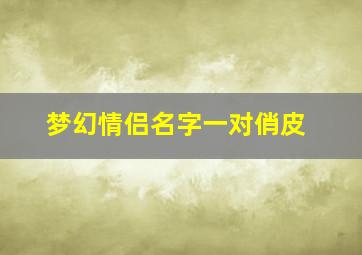 梦幻情侣名字一对俏皮